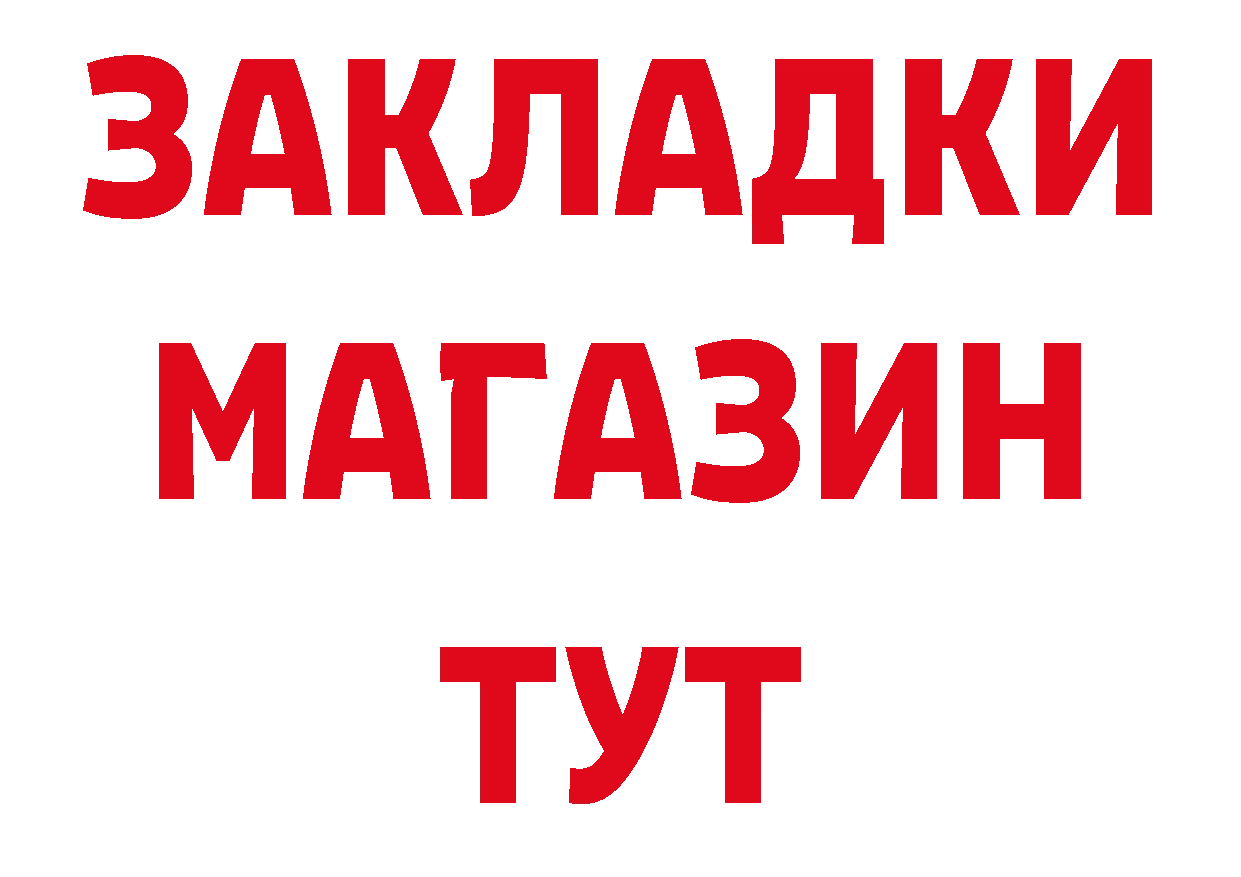 ЗАКЛАДКИ
МАГАЗИН
ТУТ